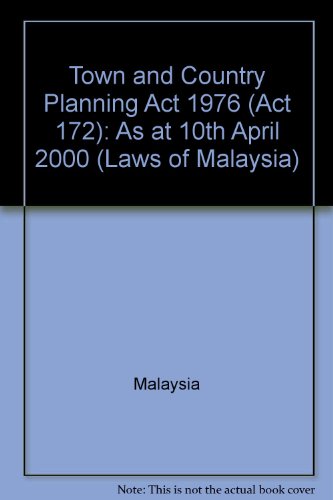 Town and Country Planning Act 1976 (Act 172): As at 10th April 2000 (Laws of Malaysia)

Malaysia

Note: This is not the actual book cover